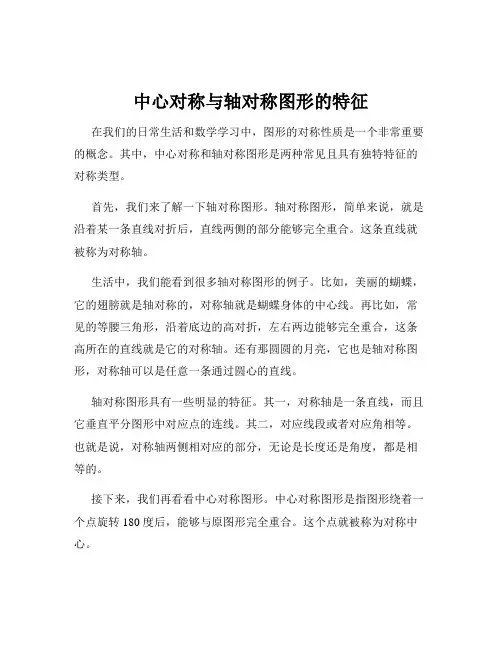 中心对称与轴对称图形的特征

在我们的日常生活和数学学习中，图形的对称性质是一个非常重要的概念。其中，中心对称和轴对称图形是两种常见且具有独特特征的对称类型。

首先，我们来了解一下轴对称图形。轴对称图形，简单来说，就是沿着某一条直线对折后，直线两侧的部分能够完全重合。这条直线就被称为对称轴。

生活中，我们能看到很多轴对称图形的例子。比如，美丽的蝴蝶，它的翅膀就是轴对称的，对称轴就是蝴蝶身体的中心线。再比如，常见的等腰三角形，沿着底边的高对折，左右两边能够完全重合，这条高所在的直线就是它的对称轴。还有那圆圆的月亮，它也是轴对称图形，对称轴可以是任意一条通过圆心的直线。

轴对称图形具有一些明显的特征。其一，对称轴是一条直线，而且它垂直平分图形中对应点的连线。其二，对应线段或者对应角相等。也就是说，对称轴两侧相对应的部分，无论是长度还是角度，都是相等的。

接下来，我们再看看中心对称图形。中心对称图形是指图形绕着一个点旋转 180 度后，能够与原图形完全重合。这个点就被称为对称中心。